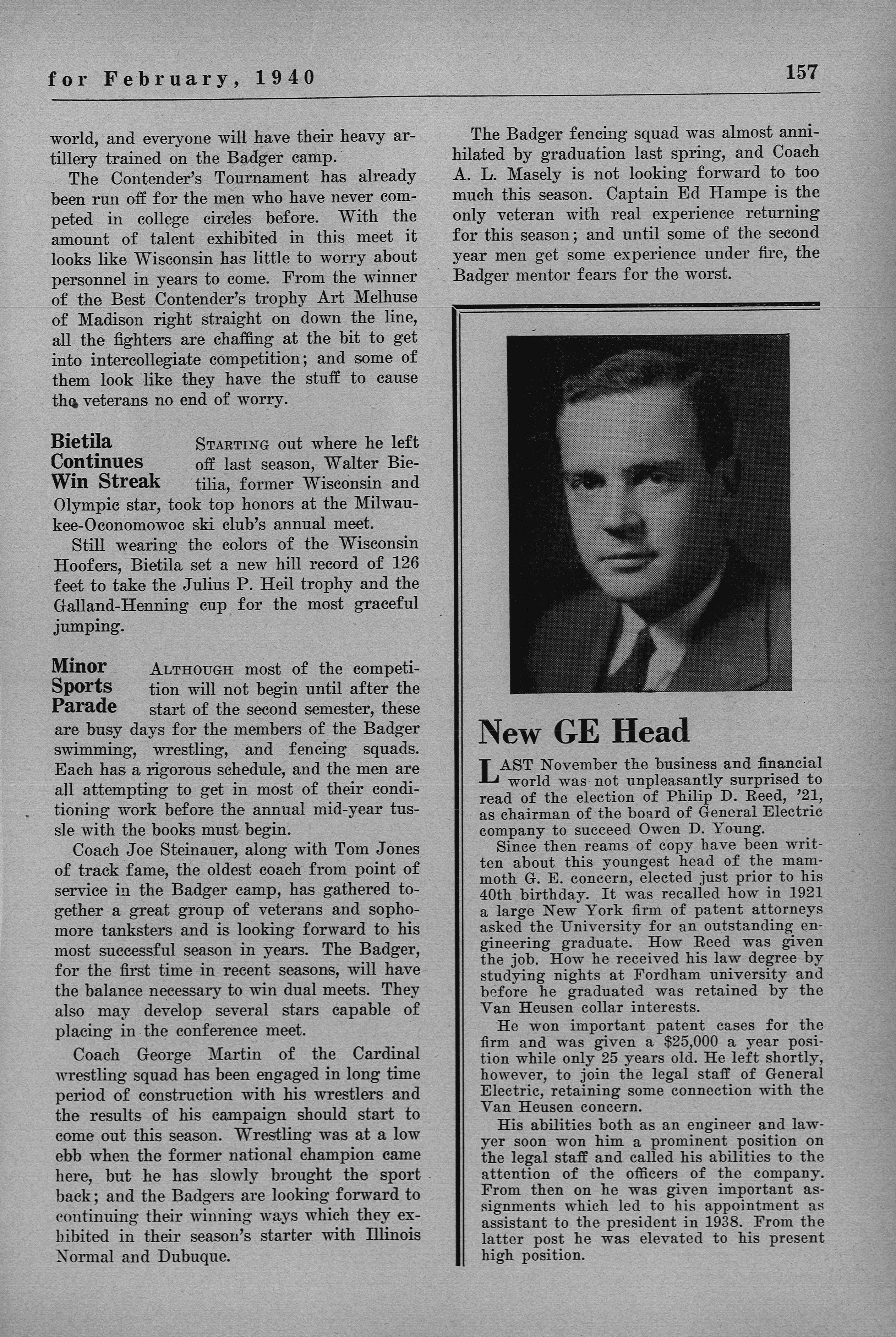 for February, 1940

157

world, and everyone will have their heavy artillery trained on the Badger camp.

The Contender's Tournament has already been run off for the men who have never competed in college circles before. With the amount of talent exhibited in this meet it looks like Wisconsin has little to worry about personnel in years to come. From the winner of the Best Contender's trophy Art Melhuse of Madison right straight on down the line, all the fighters are chaffing at the bit to get into intercollegiate competition; and some of them look like they have the stuff to cause the veterans no end of worry.

Bietila Continues Win Streak

STARTING out where he left off last season, Walter Bietilia, former Wisconsin and Olympic star, took top honors at the Milwaukee-Oconomowoc ski club's annual meet.

Still wearing the colors of the Wisconsin Hoofers, Bietila set a new hill record of 126 feet to take the Julius P. Heil trophy and the Galland-Henning cup for the most graceful jumping.

Minor Sports Parade

ALTHOUGH most of the competition will not begin until after the start of the second semester, these are busy days for the members of the Badger swimming, wrestling, and fencing squads. Each has a rigorous schedule, and the men are all attempting to get in most of their conditioning work before the annual mid-year tussle with the books must begin.

Coach Joe Steinauer, along with Tom Jones of track fame, the oldest coach from point of service in the Badger camp, has gathered together a great group of veterans and sophomore tanksters and is looking forward to his most successful season in years. The Badger, for the first time in recent seasons, will have the balance necessary to win dual meets. They also may develop several stars capable of placing in the conference meet.

Coach George Martin of the Cardinal wrestling squad has been engaged in long time period of construction with his wrestlers and the results of his campaign should start to come out this season. Wrestling was at a low ebb when the former national champion came here, but he has slowly brought the sport back; and the Badgers are looking forward to continuing their winning ways which they exhibited in their season's starter with Illinois Normal and Dubuque.

The Badger fencing squad was almost annihilated by graduation last spring, and Coach A. L. Masely is not looking forward to too much this season. Captain Ed Hampe is the only veteran with real experience returning for this season; and until some of the second year men get some experience under fire, the Badger mentor fears for the worst.

New GE Head

LAST November the business and financial world was not unpleasantly surprised to read of the election of Philip D. Reed, '21, as chairman of the board of General Electric company to succeed Owen D. Young.

Since then reams of copy have been written about this youngest head of the mammoth G. E. concern, elected just prior to his 40th birthday. It was recalled how in 1921 a large New York firm of patent attorneys asked the University for an outstanding engineering graduate. How Reed was given the job. How he received his law degree by studying nights at Fordham university and before he graduated was retained by the Van Heusen collar interests.

He won important patent cases for the firm and was given a $25,000 a year position while only 25 years old. He left shortly, however, to join the legal staff of General Electric, retaining some connection with the Van Heusen concern.

His abilities both as an engineer and lawyer soon won him a prominent position on the legal staff and called his abilities to the attention of the officers of the company. From then on he was given important assignments which led to his appointment as assistant to the president in 1938. From the latter post he was elevated to his present high position.